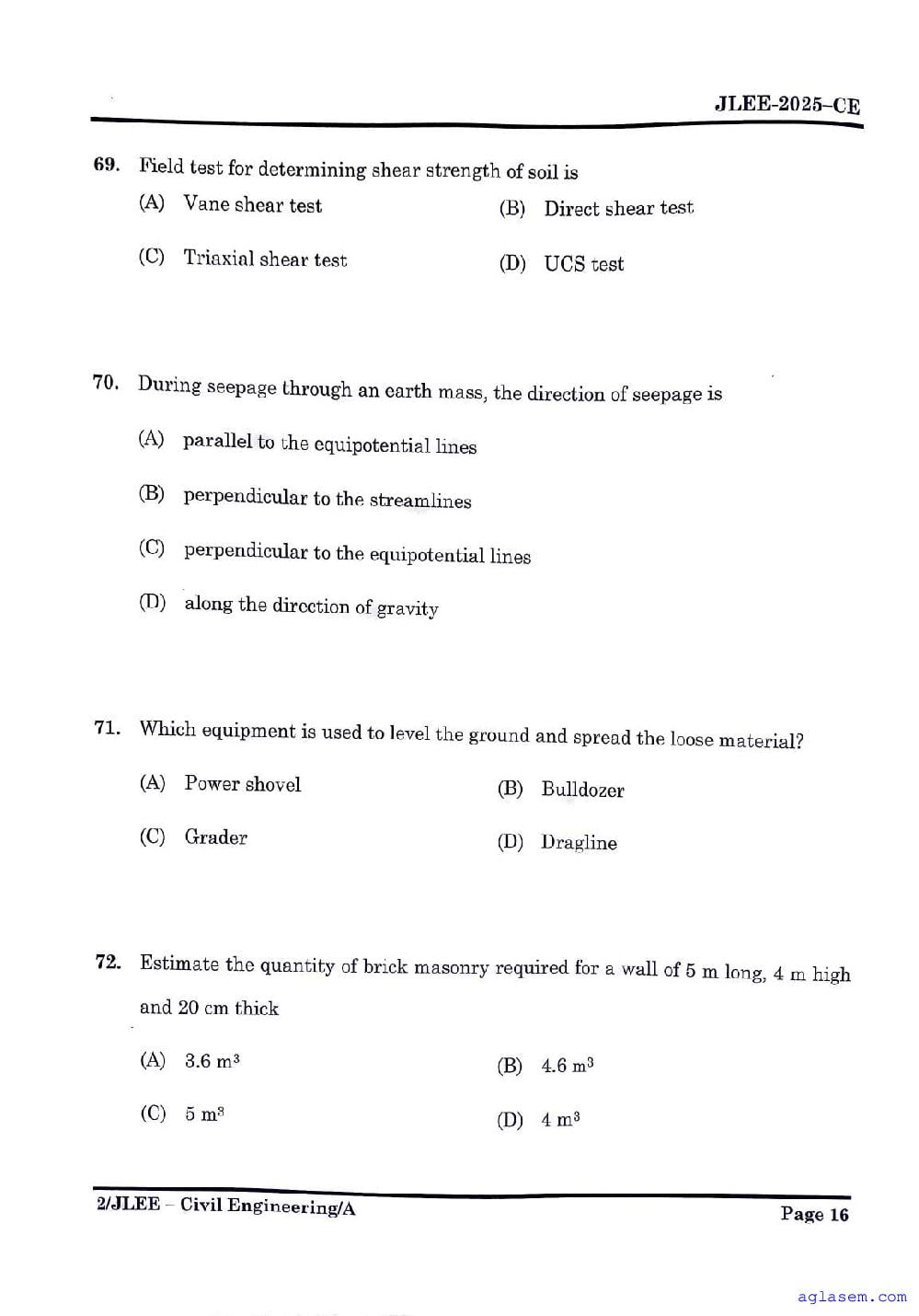 JLEE-2025-CE

69. Field test for determining shear strength of soil is

(A) Vane shear test
(B) Direct shear test
(C) Triaxial shear test
(D) UCS test

70. During seepage through an earth mass, the direction of seepage is

(A) parallel to the equipotential lines
(B) perpendicular to the streamlines
(C) perpendicular to the equipotential lines
(D) along the direction of gravity

71. Which equipment is used to level the ground and spread the loose material?

(A) Power shovel
(B) Bulldozer
(C) Grader
(D) Dragline

72. Estimate the quantity of brick masonry required for a wall of 5 m long, 4 m high and 20 cm thick

(A) 3.6 $m^3$
(B) 4.6 $m^3$
(C) 5 $m^3$
(D) 4 $m^3$

2/JLEE – Civil Engineering/A
Page 16

aglasem.com